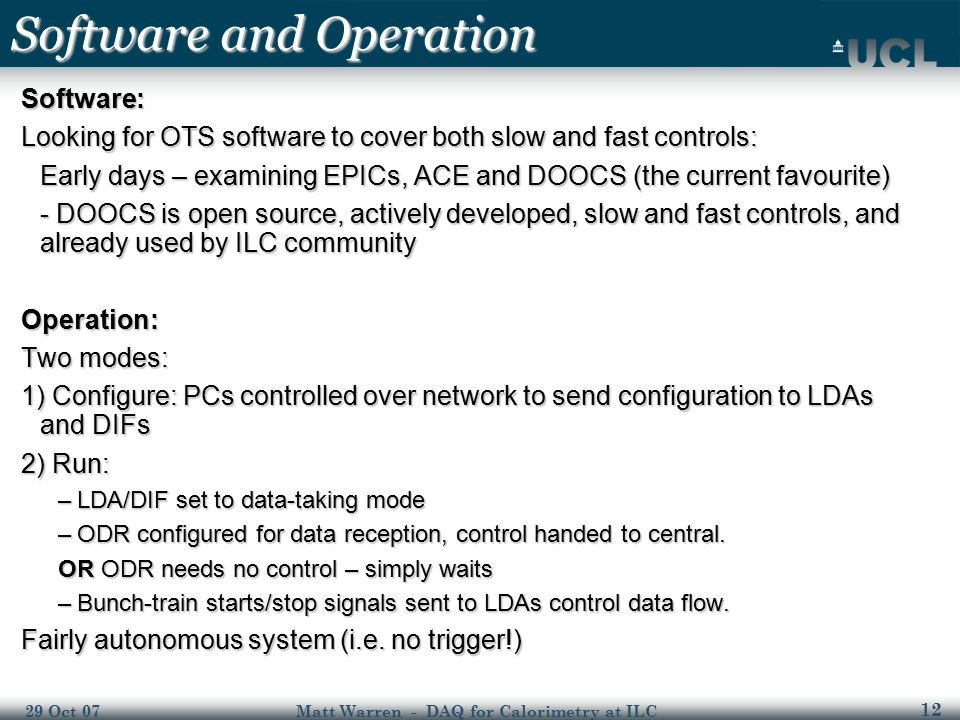 Software and Operation

UCL

Software:

Looking for OTS software to cover both slow and fast controls:

Early days – examining EPICs, ACE and DOOCS (the current favourite)

- DOOCS is open source, actively developed, slow and fast controls, and already used by ILC community

Operation:

Two modes:

1) Configure: PCs controlled over network to send configuration to LDAs and DIFs

2) Run:

– LDA/DIF set to data-taking mode

– ODR configured for data reception, control handed to central.

OR ODR needs no control – simply waits

– Bunch-train starts/stop signals sent to LDAs control data flow.

Fairly autonomous system (i.e. no trigger!)

29 Oct 07

Matt Warren - DAQ for Calorimetry at ILC

12